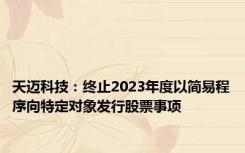 天迈科技：终止2023年度以简易程序向特定对象发行股票事项